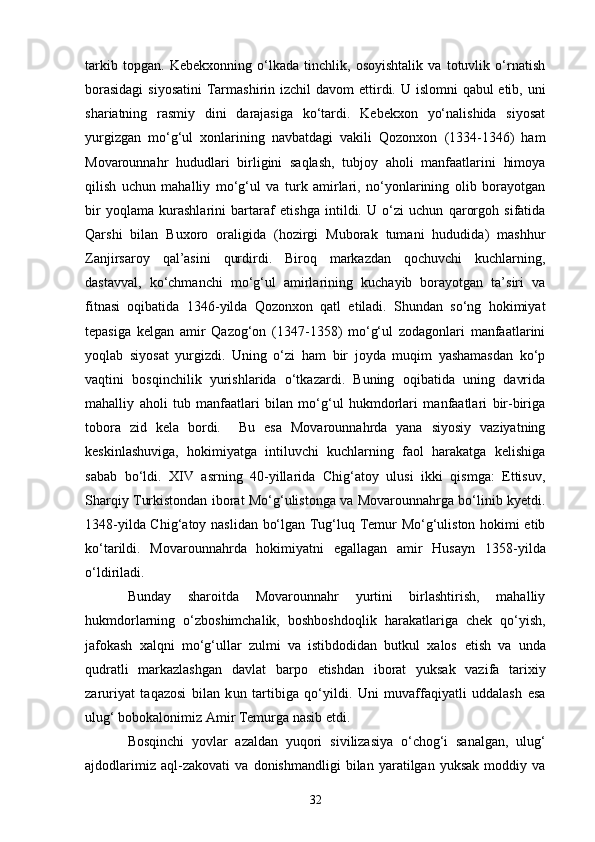 tarkib topgan. Kebekxonning o‘lkada tinchlik, osoyishtalik va totuvlik o‘rnatish borasidagi siyosatini Tarmashirin izchil davom ettirdi. U islomni qabul etib, uni shariatning rasmiy dini darajasiga ko‘tardi. Kebekxon yo‘nalishida siyosat yurgizgan mo‘g‘ul xonlarining navbatdagi vakili Qozonxon (1334-1346) ham Movarounnahr hududlari birligini saqlash, tubjoy aholi manfaatlarini himoya qilish uchun mahalliy mo‘g‘ul va turk amirlari, no‘yonlarining olib borayotgan bir yoqlama kurashlarini bartaraf etishga intildi. U o‘zi uchun qarorgoh sifatida Qarshi bilan Buxoro oraligida (hozirgi Muborak tumani hududida) mashhur Zanjirsaroy qal’asini qurdirdi. Biroq markazdan qochuvchi kuchlarning, dastavval, ko‘chmanchi mo‘g‘ul amirlarining kuchayib borayotgan ta’siri va fitnasi oqibatida 1346-yilda Qozonxon qatl etiladi. Shundan so‘ng hokimiyat tepasiga kelgan amir Qazog‘on (1347-1358) mo‘g‘ul zodagonlari manfaatlarini yoqlab siyosat yurgizdi. Uning o‘zi ham bir joyda muqim yashamasdan ko‘p vaqtini bosqinchilik yurishlarida o‘tkazardi. Buning oqibatida uning davrida mahalliy aholi tub manfaatlari bilan mo‘g‘ul hukmdorlari manfaatlari bir-biriga tobora zid kela bordi.  Bu esa Movarounnahrda yana siyosiy vaziyatning keskinlashuviga, hokimiyatga intiluvchi kuchlarning faol harakatga kelishiga sabab bo‘ldi. XIV asrning 40-yillarida Chig‘atoy ulusi ikki qismga: Ettisuv, Sharqiy Turkistondan iborat Mo‘g‘ulistonga va Movarounnahrga bo‘linib kyetdi. 1348-yilda Chig‘atoy naslidan bo‘lgan Tug‘luq Temur Mo‘g‘uliston hokimi etib ko‘tarildi. Movarounnahrda hokimiyatni egallagan amir Husayn 1358-yilda o‘ldiriladi.

Bunday sharoitda Movarounnahr yurtini birlashtirish, mahalliy hukmdorlarning o‘zboshimchalik, boshboshdoqlik harakatlariga chek qo‘yish, jafokash xalqni mo‘g‘ullar zulmi va istibdodidan butkul xalos etish va unda qudratli markazlashgan davlat barpo etishdan iborat yuksak vazifa tarixiy zaruriyat taqazosi bilan kun tartibiga qo‘yildi. Uni muvaffaqiyatli uddalash esa ulug‘ bobokalonimiz Amir Temurga nasib etdi.

Bosqinchi yovlar azaldan yuqori sivilizasiya o‘chog‘i sanalgan, ulug‘ ajdodlarimiz aql-zakovati va donishmandligi bilan yaratilgan yuksak moddiy va

32